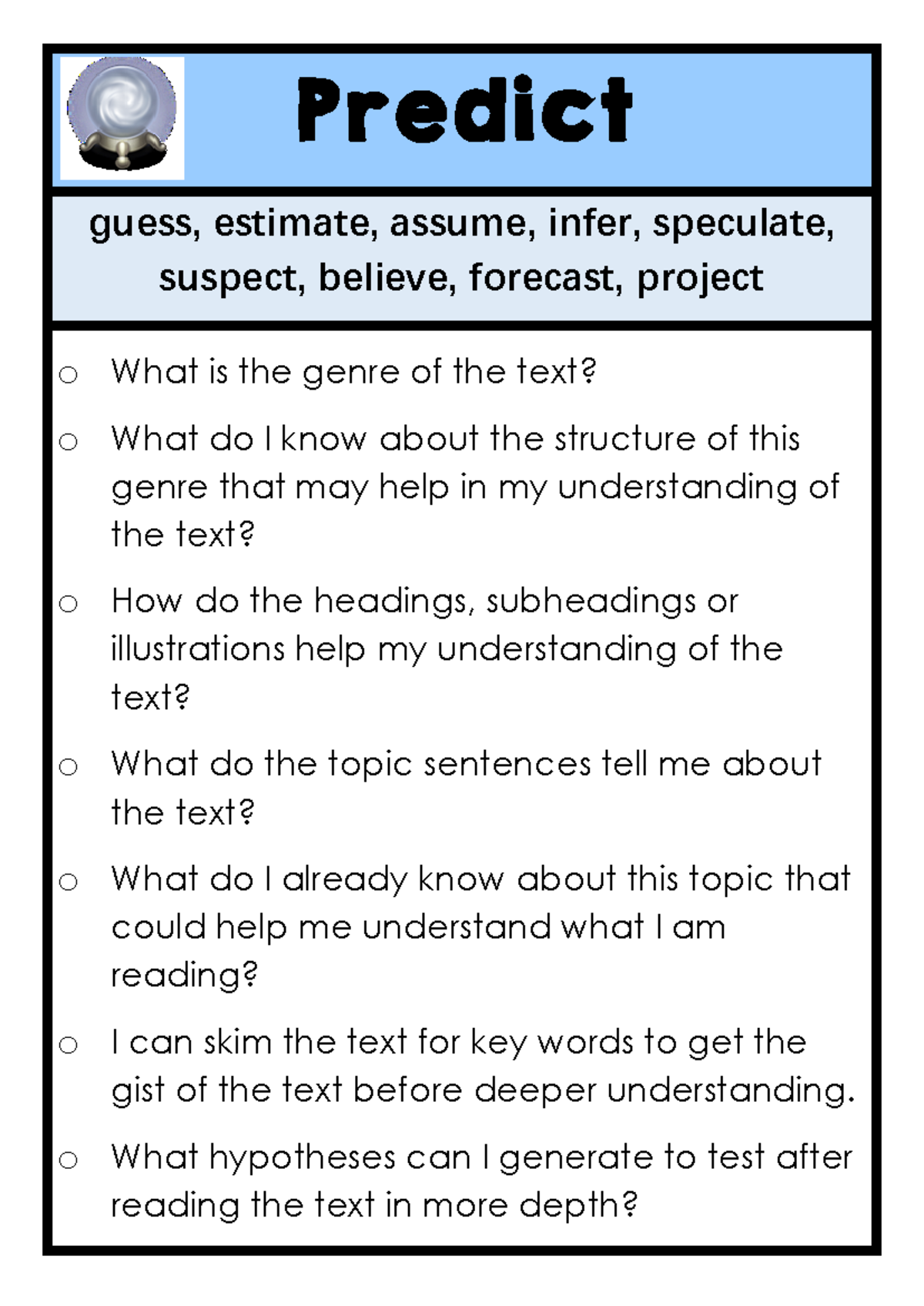 Predict

guess, estimate, assume, infer, speculate, suspect, believe, forecast, project

○ What is the genre of the text?

○ What do I know about the structure of this genre that may help in my understanding of the text?

○ How do the headings, subheadings or illustrations help my understanding of the text?

○ What do the topic sentences tell me about the text?

○ What do I already know about this topic that could help me understand what I am reading?

○ I can skim the text for key words to get the gist of the text before deeper understanding.

○ What hypotheses can I generate to test after reading the text in more depth?